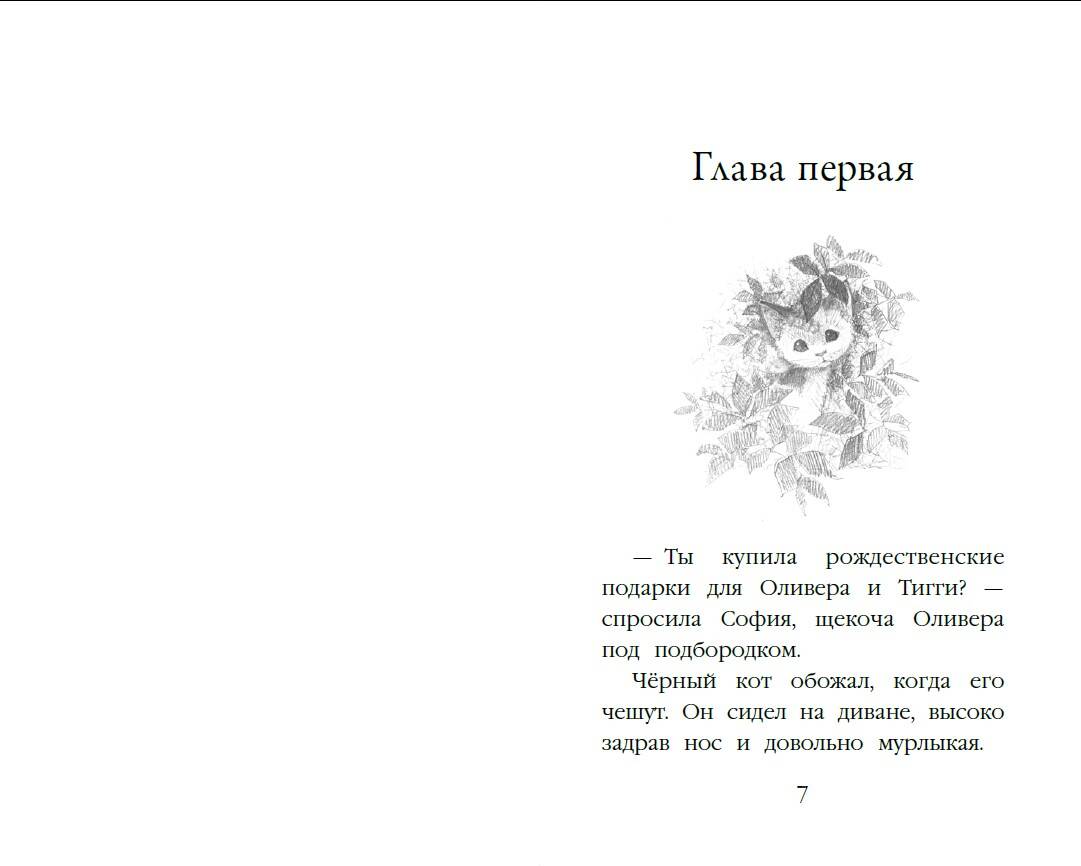 Глава первая

— Ты купила рождественские подарки для Оливера и Тигги? — спросила София, щекоча Оливера под подбородком.

Чёрный кот обожал, когда его чешут. Он сидел на диване, высоко задрав нос и довольно мурлыкая.

7